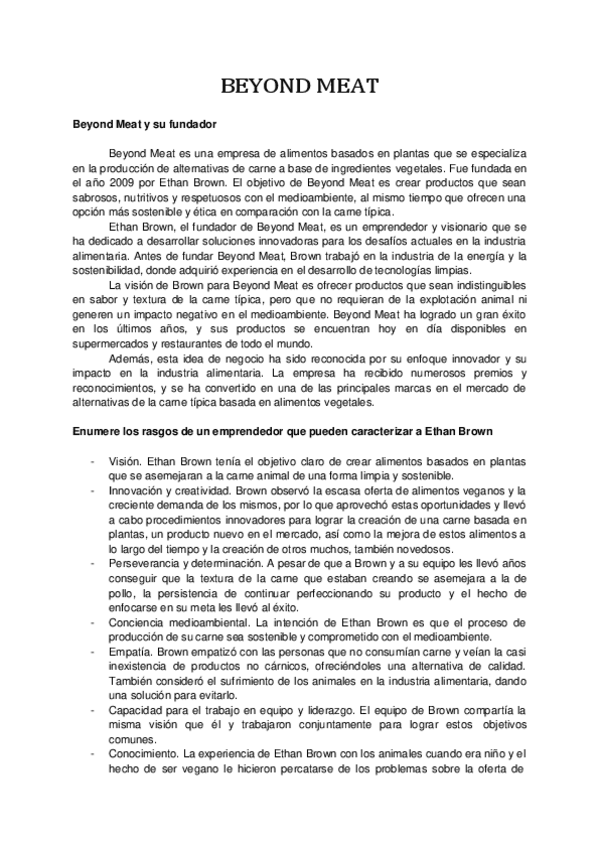 BEYOND MEAT

Beyond Meat y su fundador

Beyond Meat es una empresa de alimentos basados en plantas que se especializa en la producción de alternativas de carne a base de ingredientes vegetales. Fue fundada en el año 2009 por Ethan Brown. El objetivo de Beyond Meat es crear productos que sean sabrosos, nutritivos y respetuosos con el medioambiente, al mismo tiempo que ofrecen una opción más sostenible y ética en comparación con la carne típica.

Ethan Brown, el fundador de Beyond Meat, es un emprendedor y visionario que se ha dedicado a desarrollar soluciones innovadoras para los desafíos actuales en la industria alimentaria. Antes de fundar Beyond Meat, Brown trabajó en la industria de la energía y la sostenibilidad, donde adquirió experiencia en el desarrollo de tecnologías limpias.

La visión de Brown para Beyond Meat es ofrecer productos que sean indistinguibles en sabor y textura de la carne típica, pero que no requieran de la explotación animal ni generen un impacto negativo en el medioambiente. Beyond Meat ha logrado un gran éxito en los últimos años, y sus productos se encuentran hoy en día disponibles en supermercados y restaurantes de todo el mundo.

Además, esta idea de negocio ha sido reconocida por su enfoque innovador y su impacto en la industria alimentaria. La empresa ha recibido numerosos premios y reconocimientos, y se ha convertido en una de las principales marcas en el mercado de alternativas de la carne típica basada en alimentos vegetales.

Enumere los rasgos de un emprendedor que pueden caracterizar a Ethan Brown

- Visión. Ethan Brown tenía el objetivo claro de crear alimentos basados en plantas que se asemejaran a la carne animal de una forma limpia y sostenible.
- Innovación y creatividad. Brown observó la escasa oferta de alimentos veganos y la creciente demanda de los mismos, por lo que aprovechó estas oportunidades y llevó a cabo procedimientos innovadores para lograr la creación de una carne basada en plantas, un producto nuevo en el mercado, así como la mejora de estos alimentos a lo largo del tiempo y la creación de otros muchos, también novedosos.
- Perseverancia y determinación. A pesar de que a Brown y a su equipo les llevó años conseguir que la textura de la carne que estaban creando se asemejara a la de pollo, la persistencia de continuar perfeccionando su producto y el hecho de enfocarse en su meta les llevó al éxito.
- Conciencia medioambiental. La intención de Ethan Brown es que el proceso de producción de su carne sea sostenible y comprometido con el medioambiente.
- Empatía. Brown empatizó con las personas que no consumían carne y veían la casi inexistencia de productos no cárnicos, ofreciéndoles una alternativa de calidad. También consideró el sufrimiento de los animales en la industria alimentaria, dando una solución para evitarlo.
- Capacidad para el trabajo en equipo y liderazgo. El equipo de Brown compartía la misma visión que él y trabajaron conjuntamente para lograr estos objetivos comunes.
- Conocimiento. La experiencia de Ethan Brown con los animales cuando era niño y el hecho de ser vegano le hicieron percatarse de los problemas sobre la oferta de